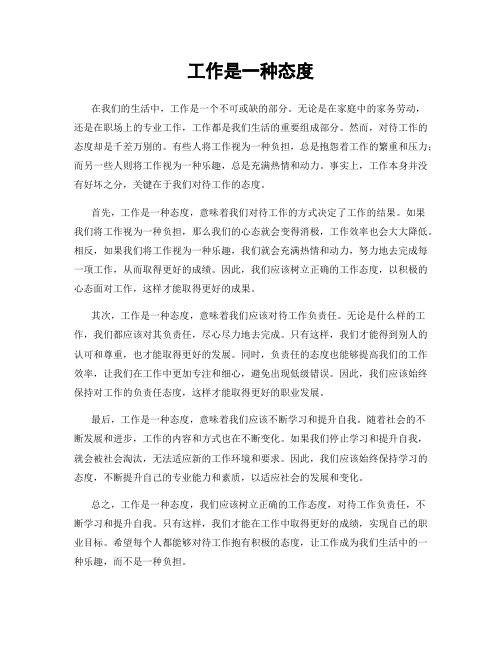 工作是一种态度

在我们的生活中，工作是一个不可或缺的部分。无论是在家庭中的家务劳动，还是在职场上的专业工作，工作都是我们生活的重要组成部分。然而，对待工作的态度却是千差万别的。有些人将工作视为一种负担，总是抱怨着工作的繁重和压力；而另一些人则将工作视为一种乐趣，总是充满热情和动力。事实上，工作本身并没有好坏之分，关键在于我们对待工作的态度。

首先，工作是一种态度，意味着我们对待工作的方式决定了工作的结果。如果我们将工作视为一种负担，那么我们的心态就会变得消极，工作效率也会大大降低。相反，如果我们将工作视为一种乐趣，我们就会充满热情和动力，努力地去完成每一项工作，从而取得更好的成绩。因此，我们应该树立正确的工作态度，以积极的心态面对工作，这样才能取得更好的成果。

其次，工作是一种态度，意味着我们应该对待工作负责任。无论是什么样的工作，我们都应该对其负责任，尽心尽力地去完成。只有这样，我们才能得到别人的认可和尊重，也才能取得更好的发展。同时，负责任的态度也能够提高我们的工作效率，让我们在工作中更加专注和细心，避免出现低级错误。因此，我们应该始终保持对工作的负责任态度，这样才能取得更好的职业发展。

最后，工作是一种态度，意味着我们应该不断学习和提升自我。随着社会的不断发展和进步，工作的内容和方式也在不断变化。如果我们停止学习和提升自我，就会被社会淘汰，无法适应新的工作环境和要求。因此，我们应该始终保持学习的态度，不断提升自己的专业能力和素质，以适应社会的发展和变化。

总之，工作是一种态度，我们应该树立正确的工作态度，对待工作负责任，不断学习和提升自我。只有这样，我们才能在工作中取得更好的成绩，实现自己的职业目标。希望每个人都能够对待工作抱有积极的态度，让工作成为我们生活中的一种乐趣，而不是一种负担。